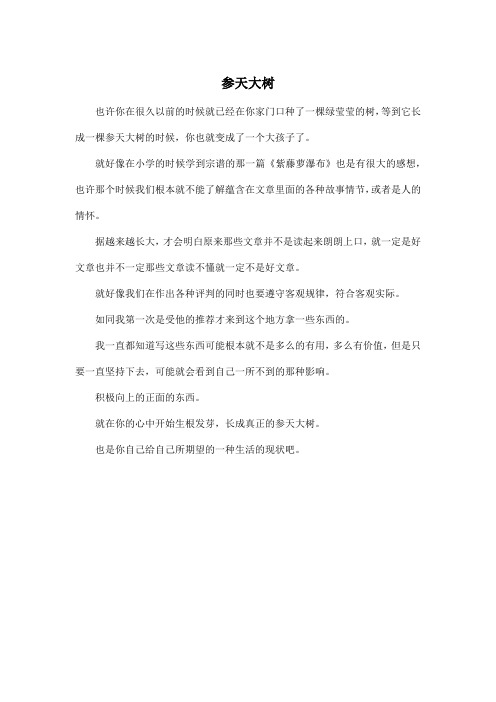 参天大树

也许你在很久以前的时候就已经在你家门口种了一棵绿莹莹的树，等到它长成一棵参天大树的时候，你也就变成了一个大孩子了。

就好像在小学的时候学到宗谱的那一篇《紫藤萝瀑布》也是有很大的感想，也许那个时候我们根本就不能了解蕴含在文章里面的各种故事情节，或者是人的情怀。

据越来越长大，才会明白原来那些文章并不是读起来朗朗上口，就一定是好文章也并不一定那些文章读不懂就一定不是好文章。

就好像我们在作出各种评判的同时也要遵守客观规律，符合客观实际。

如同我第一次是受他的推荐才来到这个地方拿一些东西的。

我一直都知道写这些东西可能根本就不是多么的有用，多么有价值，但是只要一直坚持下去，可能就会看到自己一所不到的那种影响。

积极向上的正面的东西。

就在你的心中开始生根发芽，长成真正的参天大树。

也是你自己给自己所期望的一种生活的现状吧。